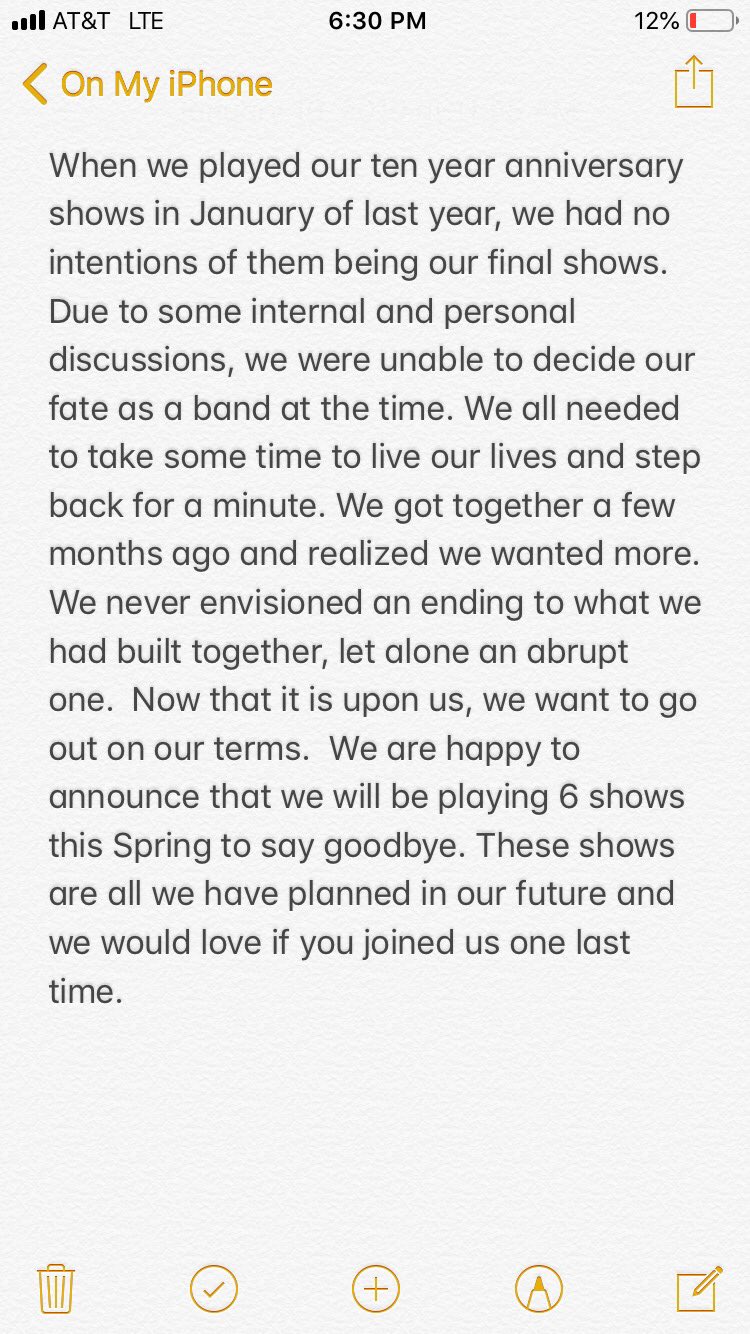 AT&T LTE 6:30 PM 12%

On My iPhone

When we played our ten year anniversary shows in January of last year, we had no intentions of them being our final shows. Due to some internal and personal discussions, we were unable to decide our fate as a band at the time. We all needed to take some time to live our lives and step back for a minute. We got together a few months ago and realized we wanted more. We never envisioned an ending to what we had built together, let alone an abrupt one. Now that it is upon us, we want to go out on our terms. We are happy to announce that we will be playing 6 shows this Spring to say goodbye. These shows are all we have planned in our future and we would love if you joined us one last time.